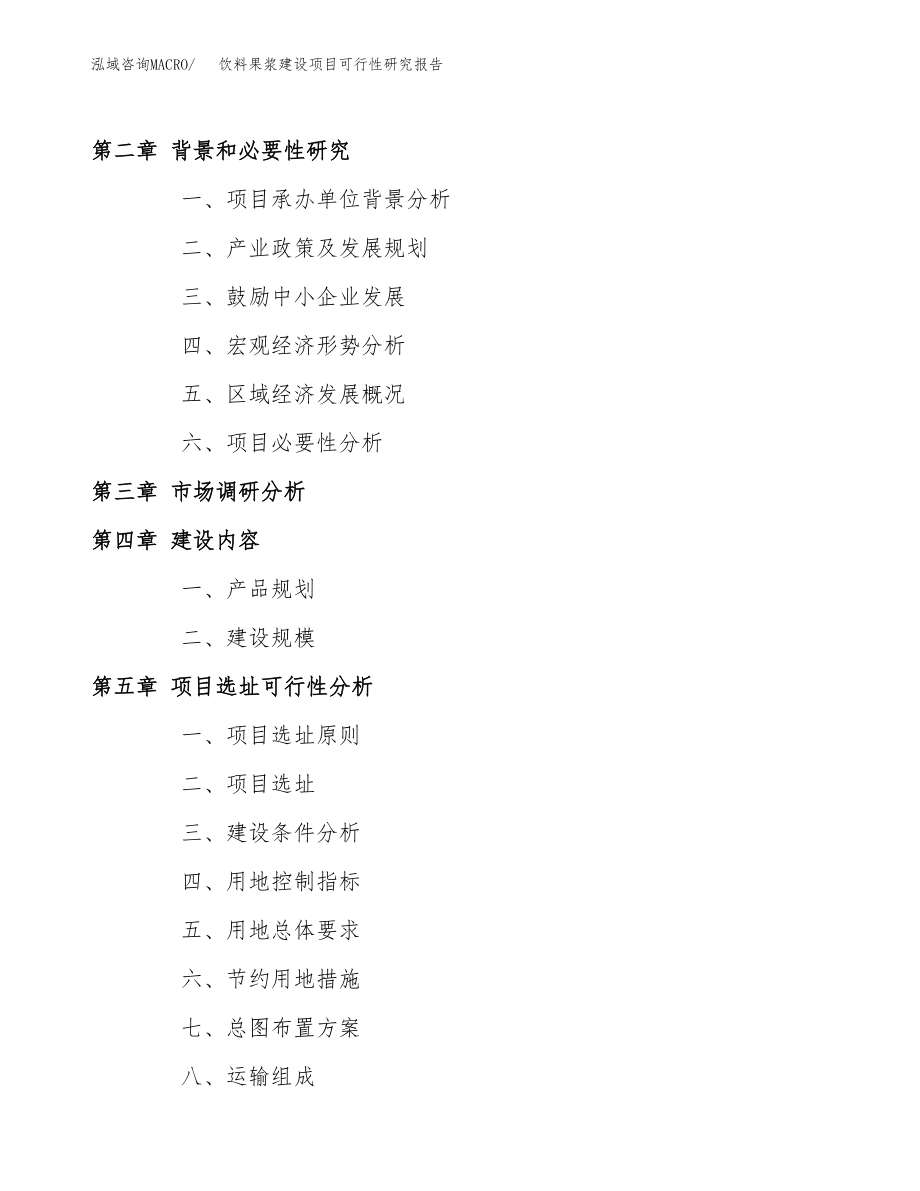 泓域咨询MACRO/　饮料果浆建设项目可行性研究报告

第二章　背景和必要性研究

一、项目承办单位背景分析

二、产业政策及发展规划

三、鼓励中小企业发展

四、宏观经济形势分析

五、区域经济发展概况

六、项目必要性分析

第三章　市场调研分析

第四章　建设内容

一、产品规划

二、建设规模

第五章　项目选址可行性分析

一、项目选址原则

二、项目选址

三、建设条件分析

四、用地控制指标

五、用地总体要求

六、节约用地措施

七、总图布置方案

八、运输组成